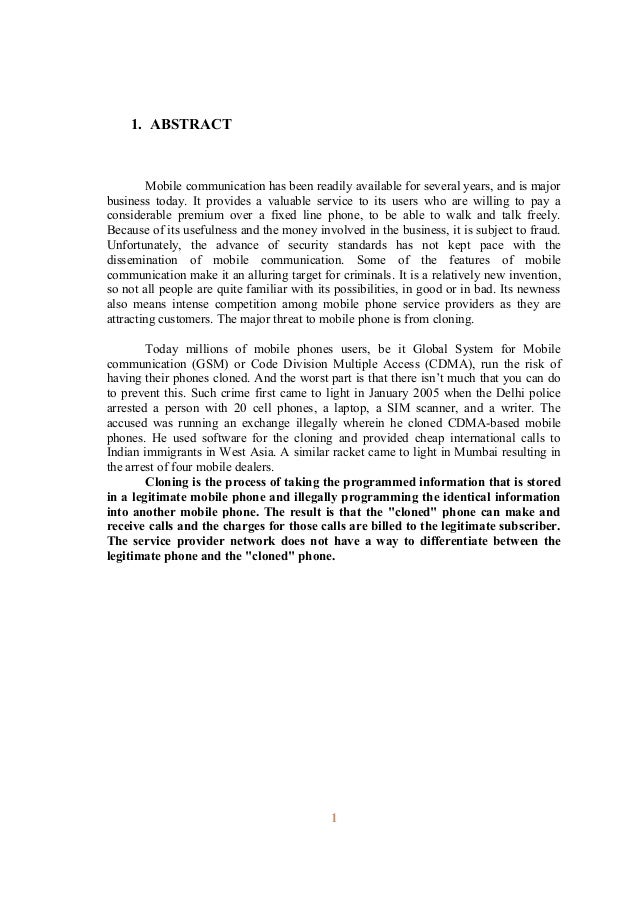 1. ABSTRACT

Mobile communication has been readily available for several years, and is major business today. It provides a valuable service to its users who are willing to pay a considerable premium over a fixed line phone, to be able to walk and talk freely. Because of its usefulness and the money involved in the business, it is subject to fraud. Unfortunately, the advance of security standards has not kept pace with the dissemination of mobile communication. Some of the features of mobile communication make it an alluring target for criminals. It is a relatively new invention, so not all people are quite familiar with its possibilities, in good or in bad. Its newness also means intense competition among mobile phone service providers as they are attracting customers. The major threat to mobile phone is from cloning.

Today millions of mobile phones users, be it Global System for Mobile communication (GSM) or Code Division Multiple Access (CDMA), run the risk of having their phones cloned. And the worst part is that there isn't much that you can do to prevent this. Such crime first came to light in January 2005 when the Delhi police arrested a person with 20 cell phones, a laptop, a SIM scanner, and a writer. The accused was running an exchange illegally wherein he cloned CDMA-based mobile phones. He used software for the cloning and provided cheap international calls to Indian immigrants in West Asia. A similar racket came to light in Mumbai resulting in the arrest of four mobile dealers.

Cloning is the process of taking the programmed information that is stored in a legitimate mobile phone and illegally programming the identical information into another mobile phone. The result is that the "cloned" phone can make and receive calls and the charges for those calls are billed to the legitimate subscriber. The service provider network does not have a way to differentiate between the legitimate phone and the "cloned" phone.

1